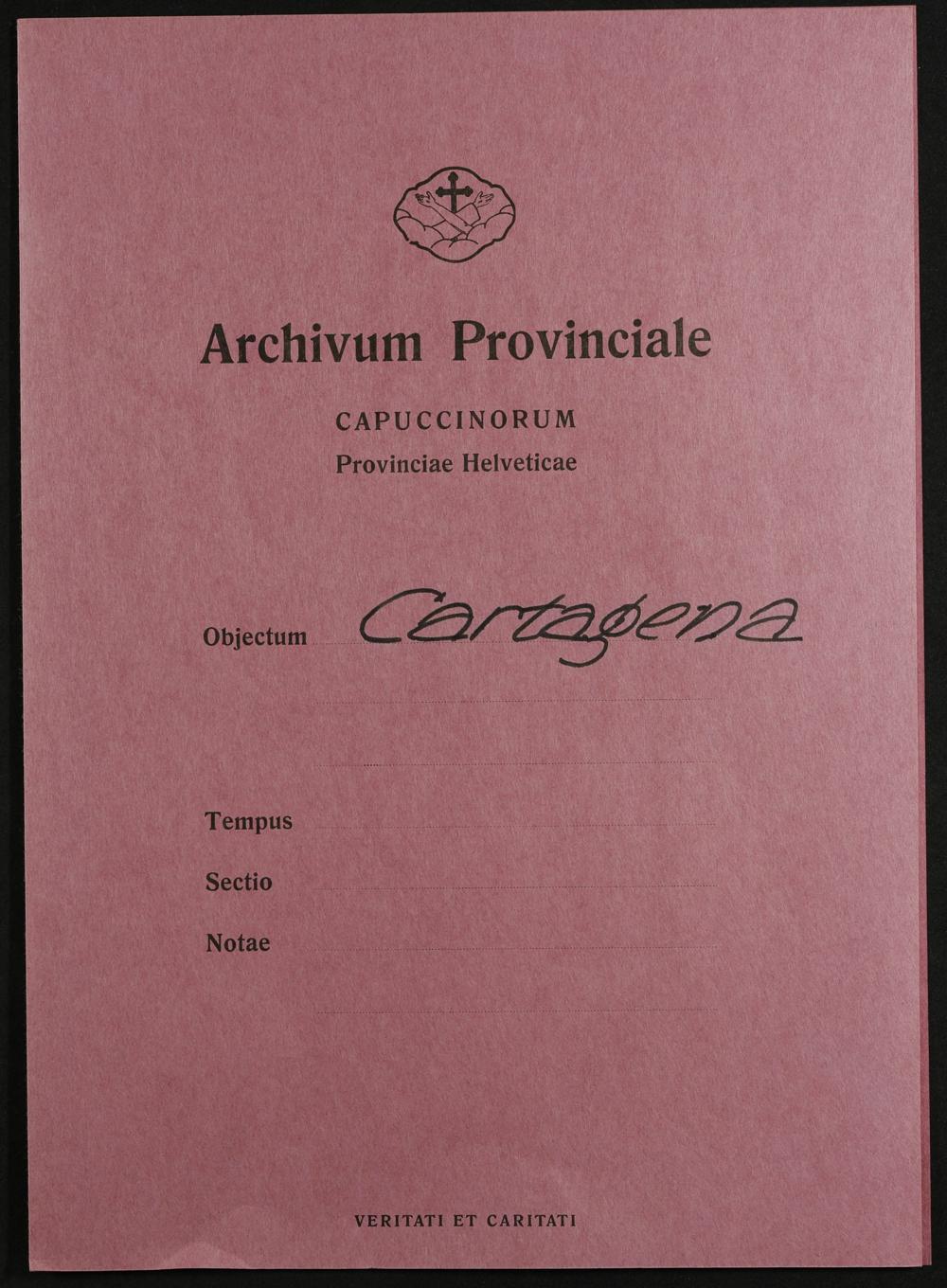 Archivum Provinciale

CAPUCCINORUM
Provinciae Helveticae

Objectum Cartagena

Tempus

Sectio

Notae

VERITATI ET CARITATI